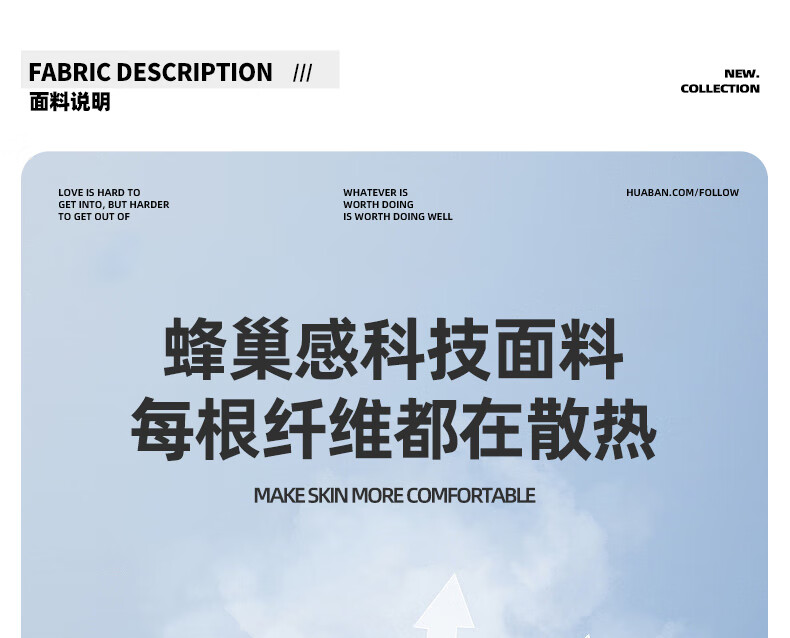 FABRIC DESCRIPTION ///
面料说明

NEW.
COLLECTION

LOVE IS HARD TO
GET INTO, BUT HARDER
TO GET OUT OF

WHATEVER IS
WORTH DOING
IS WORTH DOING WELL

HUABAN.COM/FOLLOW

蜂巢感科技面料
每根纤维都在散热

MAKE SKIN MORE COMFORTABLE